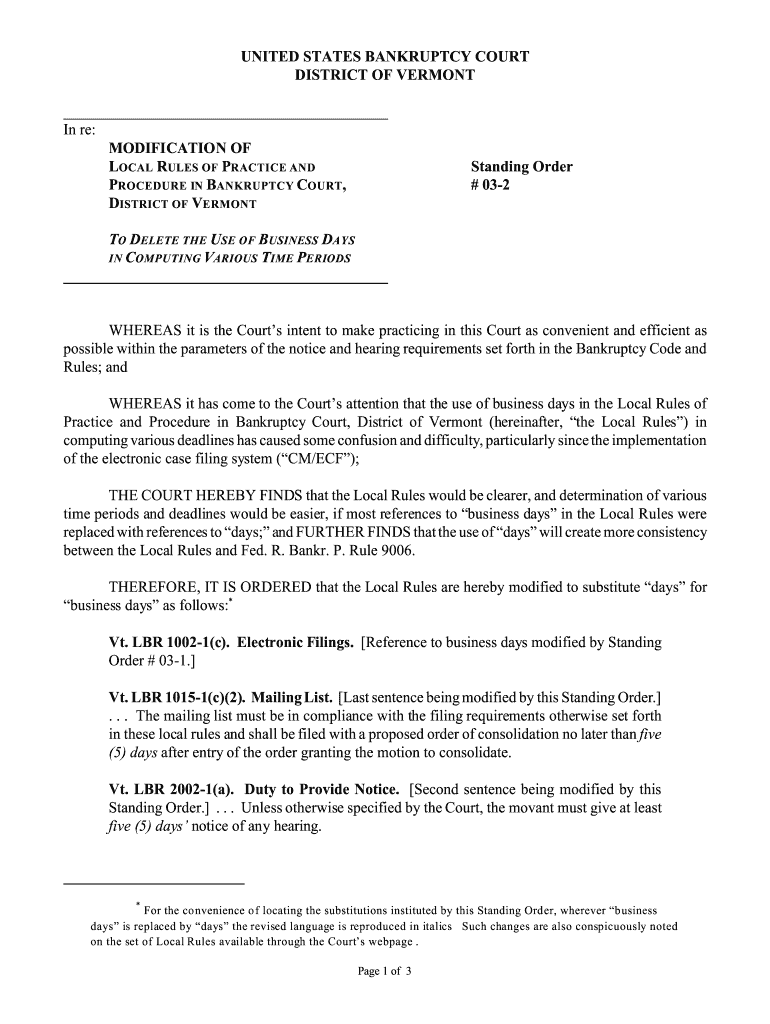 UNITED STATES BANKRUPTCY COURT
DISTRICT OF VERMONT

In re:
MODIFICATION OF
LOCAL RULES OF PRACTICE AND
PROCEDURE IN BANKRUPTCY COURT,
DISTRICT OF VERMONT

TO DELETE THE USE OF BUSINESS DAYS
IN COMPUTING VARIOUS TIME PERIODS

Standing Order
# 03-2

WHEREAS it is the Court's intent to make practicing in this Court as convenient and efficient as possible within the parameters of the notice and hearing requirements set forth in the Bankruptcy Code and Rules; and

WHEREAS it has come to the Court's attention that the use of business days in the Local Rules of Practice and Procedure in Bankruptcy Court, District of Vermont (hereinafter, "the Local Rules") in computing various deadlines has caused some confusion and difficulty, particularly since the implementation of the electronic case filing system ("CM/ECF");

THE COURT HEREBY FINDS that the Local Rules would be clearer, and determination of various time periods and deadlines would be easier, if most references to "business days" in the Local Rules were replaced with references to "days;" and FURTHER FINDS that the use of "days" will create more consistency between the Local Rules and Fed. R. Bankr. P. Rule 9006.

THEREFORE, IT IS ORDERED that the Local Rules are hereby modified to substitute "days" for "business days" as follows:*

Vt. LBR 1002-1(c). Electronic Filings. [Reference to business days modified by Standing Order # 03-1.]

Vt. LBR 1015-1(c)(2). Mailing List. [Last sentence being modified by this Standing Order.] . . . The mailing list must be in compliance with the filing requirements otherwise set forth in these local rules and shall be filed with a proposed order of consolidation no later than five (5) days after entry of the order granting the motion to consolidate.

Vt. LBR 2002-1(a). Duty to Provide Notice. [Second sentence being modified by this Standing Order.] . . . Unless otherwise specified by the Court, the movant must give at least five (5) days' notice of any hearing.

* For the convenience of locating the substitutions instituted by this Standing Order, wherever "business days" is replaced by "days" the revised language is reproduced in italics Such changes are also conspicuously noted on the set of Local Rules available through the Court's webpage .

Page 1 of 3